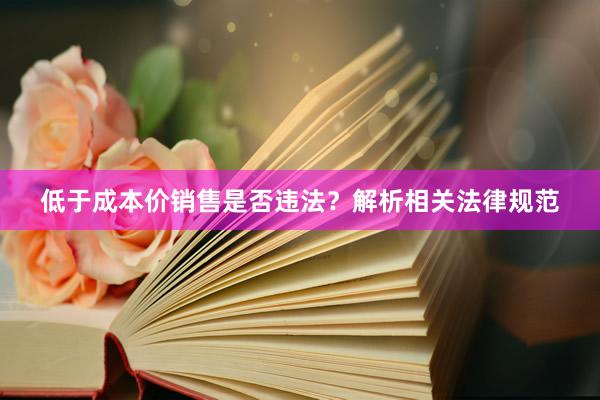 低于成本价销售是否违法？解析相关法律规范